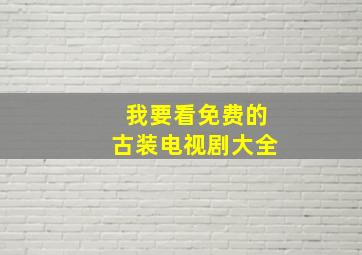 我要看免费的
古装电视剧大全